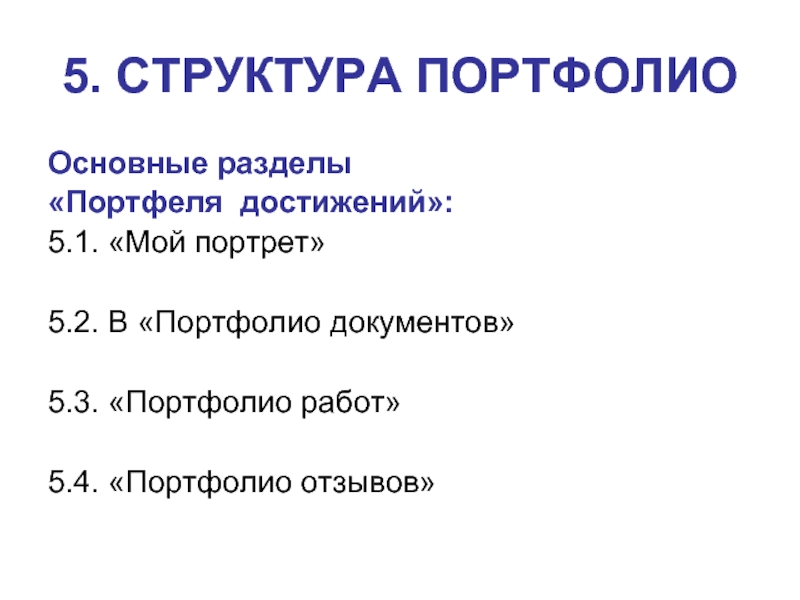 5. СТРУКТУРА ПОРТФОЛИО

Основные разделы «Портфеля достижений»:

5.1. «Мой портрет»

5.2. В «Портфолио документов»

5.3. «Портфолио работ»

5.4. «Портфолио отзывов»